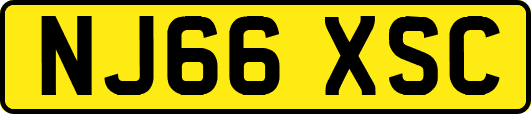 NJ66 XSC